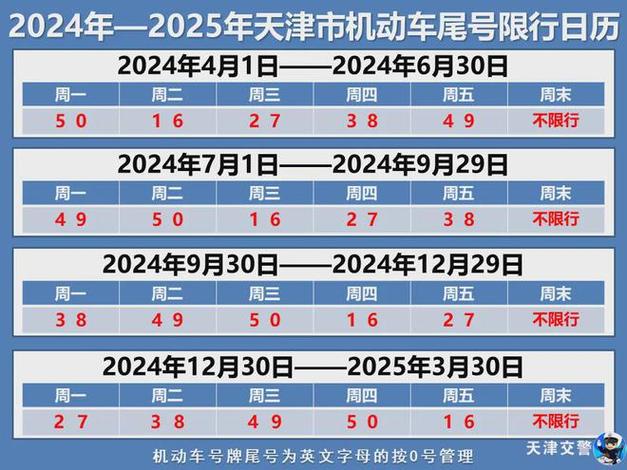 2024年—2025年天津市机动车尾号限行日历

2024年4月1日——2024年6月30日

| 周一 | 周二 | 周三 | 周四 | 周五 | 周末 |
|---|---|---|---|---|---|
| 5 0 | 1 6 | 2 7 | 3 8 | 4 9 | 不限行 |

2024年7月1日——2024年9月29日

| 周一 | 周二 | 周三 | 周四 | 周五 | 周末 |
|---|---|---|---|---|---|
| 4 9 | 5 0 | 1 6 | 2 7 | 3 8 | 不限行 |

2024年9月30日——2024年12月29日

| 周一 | 周二 | 周三 | 周四 | 周五 | 周末 |
|---|---|---|---|---|---|
| 3 8 | 4 9 | 5 0 | 1 6 | 2 7 | 不限行 |

2024年12月30日——2025年3月30日

| 周一 | 周二 | 周三 | 周四 | 周五 | 周末 |
|---|---|---|---|---|---|
| 2 7 | 3 8 | 4 9 | 5 0 | 1 6 | 不限行 |

机动车号牌尾号为英文字母的按0号管理

天津交警